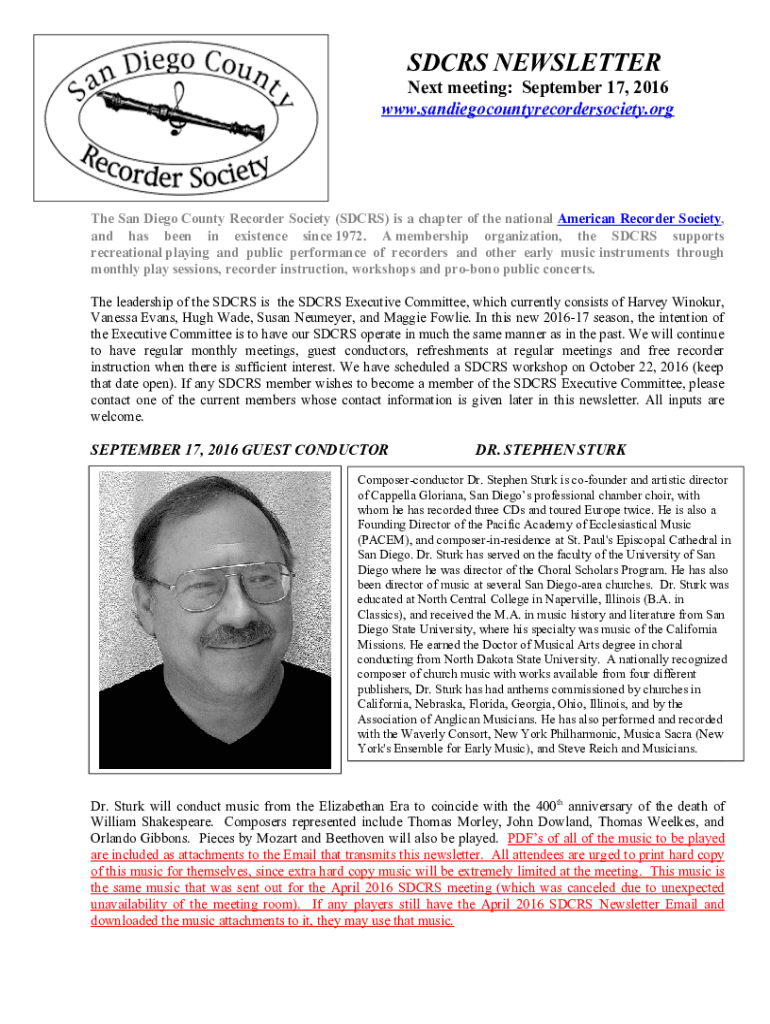 San Diego County Recorder Society

SDCRS NEWSLETTER

Next meeting: September 17, 2016

www.sandiegocountyrecordersociety.org

The San Diego County Recorder Society (SDCRS) is a chapter of the national American Recorder Society, and has been in existence since 1972. A membership organization, the SDCRS supports recreational playing and public performance of recorders and other early music instruments through monthly play sessions, recorder instruction, workshops and pro-bono public concerts.

The leadership of the SDCRS is the SDCRS Executive Committee, which currently consists of Harvey Winokur, Vanessa Evans, Hugh Wade, Susan Neumeyer, and Maggie Fowlie. In this new 2016-17 season, the intention of the Executive Committee is to have our SDCRS operate in much the same manner as in the past. We will continue to have regular monthly meetings, guest conductors, refreshments at regular meetings and free recorder instruction when there is sufficient interest. We have scheduled a SDCRS workshop on October 22, 2016 (keep that date open). If any SDCRS member wishes to become a member of the SDCRS Executive Committee, please contact one of the current members whose contact information is given later in this newsletter. All inputs are welcome.

SEPTEMBER 17, 2016 GUEST CONDUCTOR DR. STEPHEN STURK

Composer-conductor Dr. Stephen Sturk is co-founder and artistic director of Cappella Gloriana, San Diego's professional chamber choir, with whom he has recorded three CDs and toured Europe twice. He is also a Founding Director of the Pacific Academy of Ecclesiastical Music (PACEM), and composer-in-residence at St. Paul's Episcopal Cathedral in San Diego. Dr. Sturk has served on the faculty of the University of San Diego where he was director of the Choral Scholars Program. He has also been director of music at several San Diego-area churches. Dr. Sturk was educated at North Central College in Naperville, Illinois (B.A. in Classics), and received the M.A. in music history and literature from San Diego State University, where his specialty was music of the California Missions. He earned the Doctor of Musical Arts degree in choral conducting from North Dakota State University. A nationally recognized composer of church music with works available from four different publishers, Dr. Sturk has had anthems commissioned by churches in California, Nebraska, Florida, Georgia, Ohio, Illinois, and by the Association of Anglican Musicians. He has also performed and recorded with the Waverly Consort, New York Philharmonic, Musica Sacra (New York's Ensemble for Early Music), and Steve Reich and Musicians.

Dr. Sturk will conduct music from the Elizabethan Era to coincide with the 400$^{th}$ anniversary of the death of William Shakespeare. Composers represented include Thomas Morley, John Dowland, Thomas Weelkes, and Orlando Gibbons. Pieces by Mozart and Beethoven will also be played. PDF's of all of the music to be played are included as attachments to the Email that transmits this newsletter. All attendees are urged to print hard copy of this music for themselves, since extra hard copy music will be extremely limited at the meeting. This music is the same music that was sent out for the April 2016 SDCRS meeting (which was canceled due to unexpected unavailability of the meeting room). If any players still have the April 2016 SDCRS Newsletter Email and downloaded the music attachments to it, they may use that music.